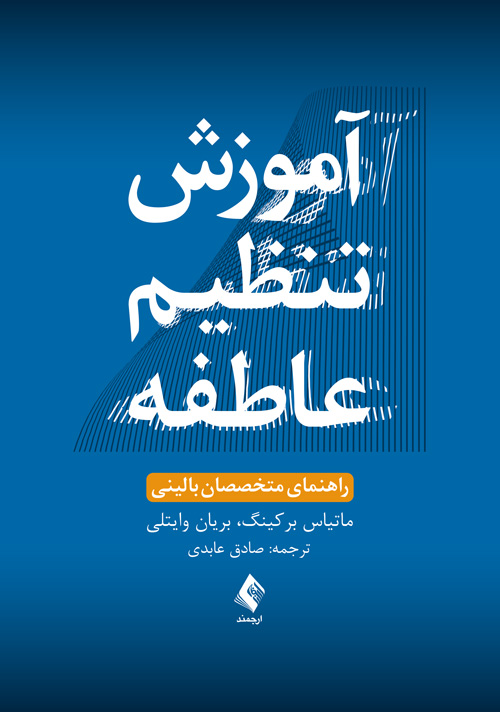 آموزش تنظیم عاطفه

راهنمای متخصصان بالینی

ماتیاس برکینگ، بریان وایتلی

ترجمه: صادق عابدی

ارجمند